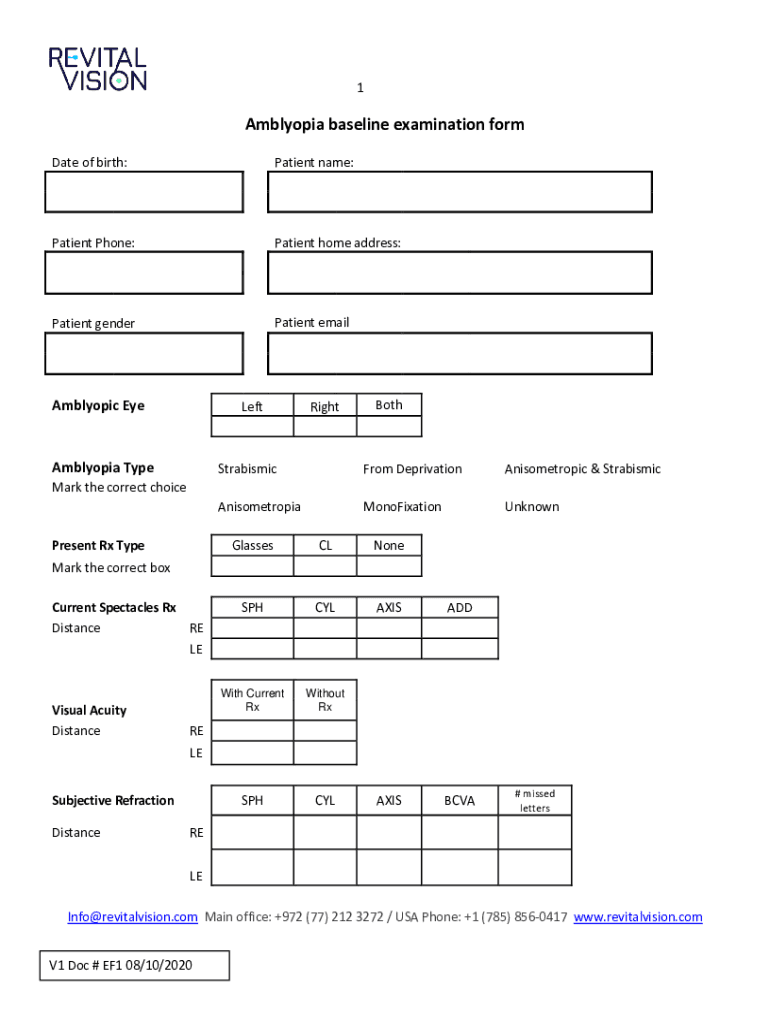 REVITAL VISION

1

Amblyopia baseline examination form

Date of birth:

Patient name:

Patient Phone:

Patient home address:

Patient gender

Patient email

Amblyopic Eye

| Left | Right | Both |
|---|---|---|
| | | |

Amblyopia Type
Mark the correct choice

Strabismic

From Deprivation

Anisometropic & Strabismic

Anisometropia

MonoFixation

Unknown

Present Rx Type
Mark the correct box

| Glasses | CL | None |
|---|---|---|
| | | |

Current Spectacles Rx
Distance

| | SPH | CYL | AXIS | ADD |
|---|---|---|---|---|
| RE | | | | |
| LE | | | | |

Visual Acuity
Distance

| | With Current Rx | Without Rx |
|---|---|---|
| RE | | |
| LE | | |

Subjective Refraction

Distance

| | SPH | CYL | AXIS | BCVA | # missed letters |
|---|---|---|---|---|---|
| RE | | | | | |
| LE | | | | | |

Info@revitalvision.com Main office: +972 (77) 212 3272 / USA Phone: +1 (785) 856-0417 www.revitalvision.com

V1 Doc # EF1 08/10/2020